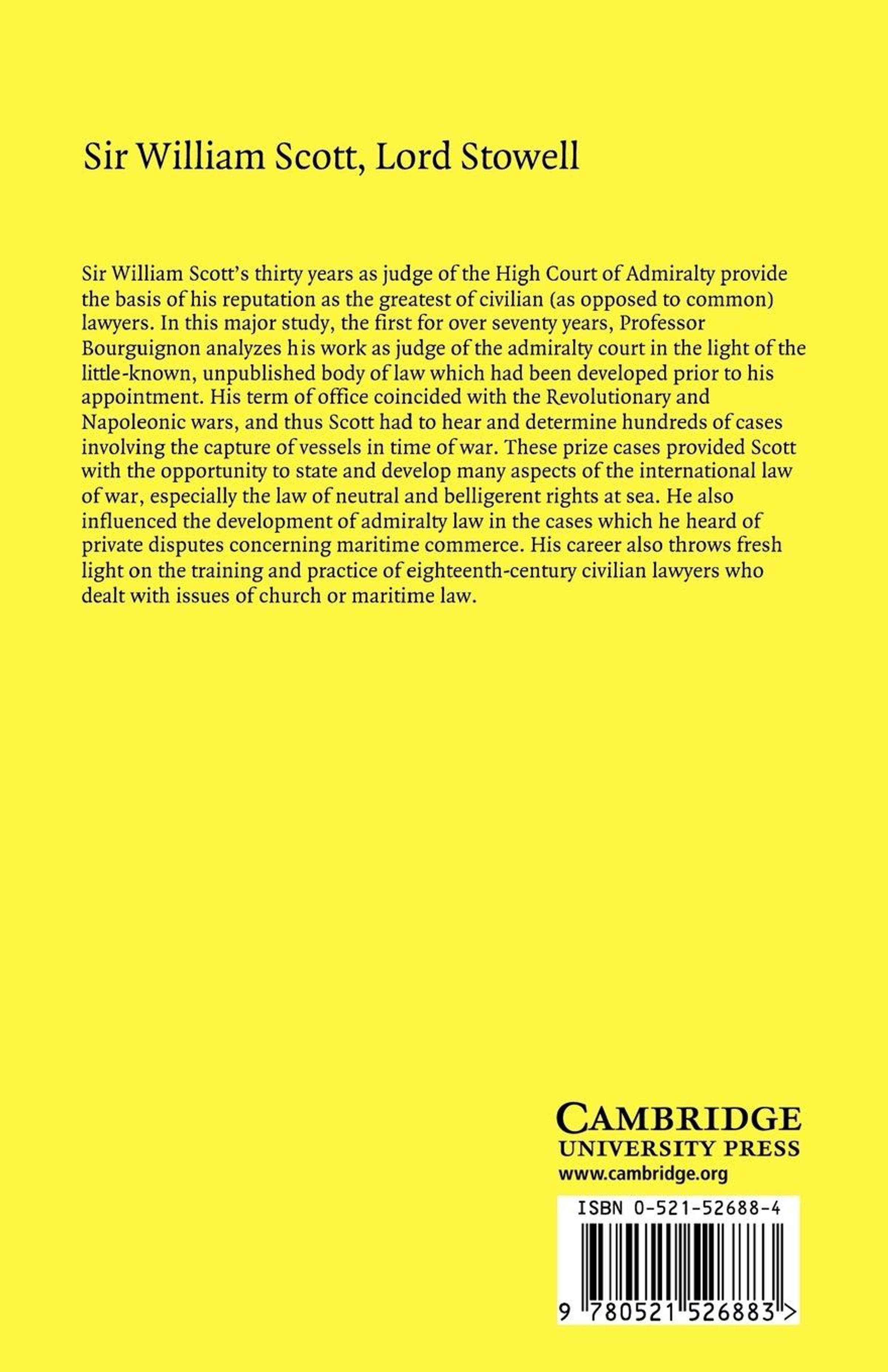 Sir William Scott, Lord Stowell

Sir William Scott's thirty years as judge of the High Court of Admiralty provide the basis of his reputation as the greatest of civilian (as opposed to common) lawyers. In this major study, the first for over seventy years, Professor Bourguignon analyzes his work as judge of the admiralty court in the light of the little-known, unpublished body of law which had been developed prior to his appointment. His term of office coincided with the Revolutionary and Napoleonic wars, and thus Scott had to hear and determine hundreds of cases involving the capture of vessels in time of war. These prize cases provided Scott with the opportunity to state and develop many aspects of the international law of war, especially the law of neutral and belligerent rights at sea. He also influenced the development of admiralty law in the cases which he heard of private disputes concerning maritime commerce. His career also throws fresh light on the training and practice of eighteenth-century civilian lawyers who dealt with issues of church or maritime law.

CAMBRIDGE
UNIVERSITY PRESS
www.cambridge.org

ISBN 0-521-52688-4

9 780521 526883 >